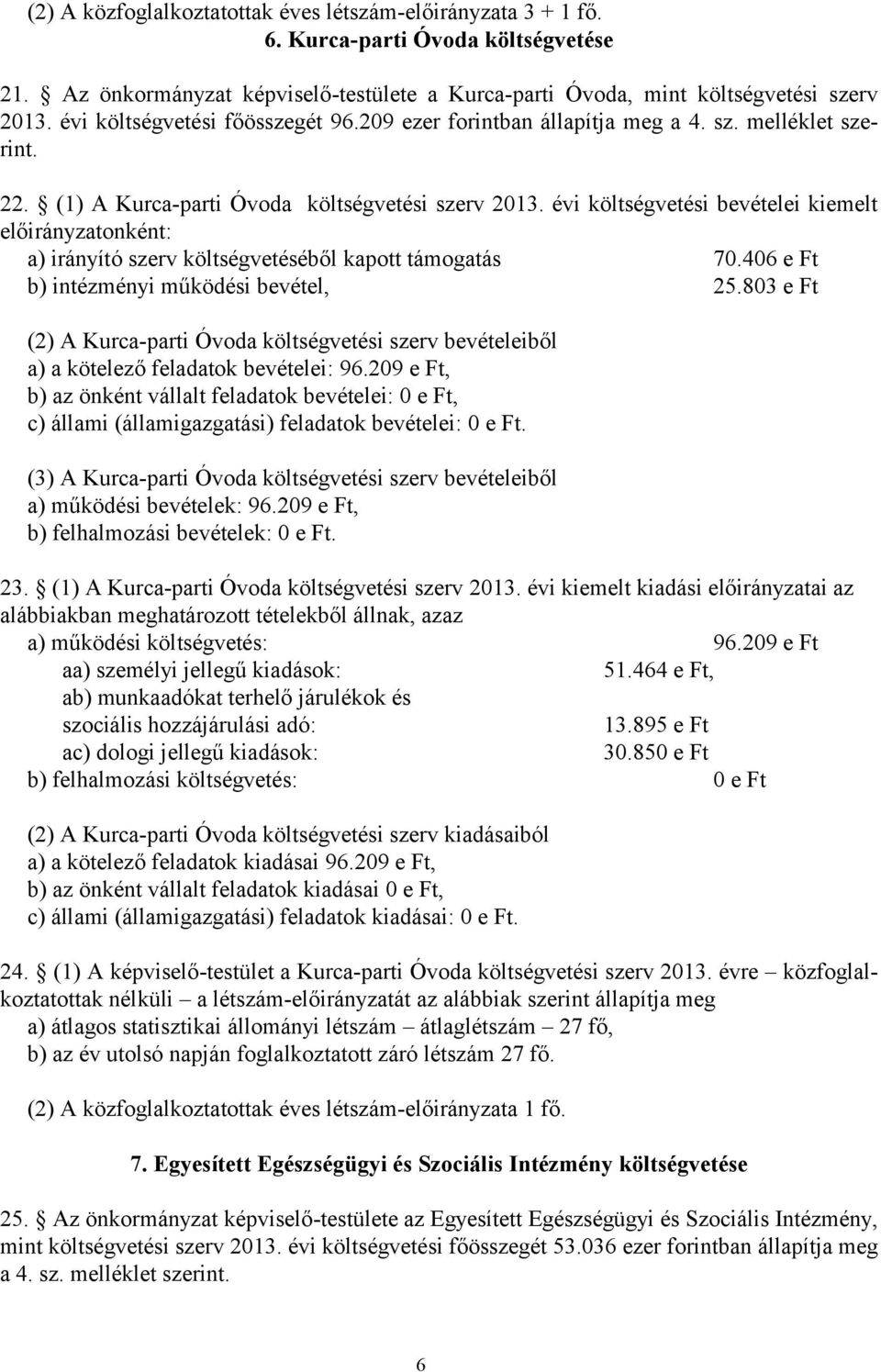 (2) A közfoglalkoztatottak éves létszám-előirányzata 3 + 1 fő.

6. Kurca-parti Óvoda költségvetése

21. § Az önkormányzat képviselő-testülete a Kurca-parti Óvoda, mint költségvetési szerv 2013. évi költségvetési főösszegét 96.209 ezer forintban állapítja meg a 4. sz. melléklet szerint.

22. § (1) A Kurca-parti Óvoda költségvetési szerv 2013. évi költségvetési bevételei kiemelt előirányzatonként:
a) irányító szerv költségvetéséből kapott támogatás 70.406 e Ft
b) intézményi működési bevétel, 25.803 e Ft

(2) A Kurca-parti Óvoda költségvetési szerv bevételeiből
a) a kötelező feladatok bevételei: 96.209 e Ft,
b) az önként vállalt feladatok bevételei: 0 e Ft,
c) állami (államigazgatási) feladatok bevételei: 0 e Ft.

(3) A Kurca-parti Óvoda költségvetési szerv bevételeiből
a) működési bevételek: 96.209 e Ft,
b) felhalmozási bevételek: 0 e Ft.

23. § (1) A Kurca-parti Óvoda költségvetési szerv 2013. évi kiemelt kiadási előirányzatai az alábbiakban meghatározott tételekből állnak, azaz
a) működési költségvetés: 96.209 e Ft
aa) személyi jellegű kiadások: 51.464 e Ft,
ab) munkaadókat terhelő járulékok és szociális hozzájárulási adó: 13.895 e Ft
ac) dologi jellegű kiadások: 30.850 e Ft
b) felhalmozási költségvetés: 0 e Ft

(2) A Kurca-parti Óvoda költségvetési szerv kiadásaiból
a) a kötelező feladatok kiadásai 96.209 e Ft,
b) az önként vállalt feladatok kiadásai 0 e Ft,
c) állami (államigazgatási) feladatok kiadásai: 0 e Ft.

24. § (1) A képviselő-testület a Kurca-parti Óvoda költségvetési szerv 2013. évre – közfoglalkoztatottak nélküli – a létszám-előirányzatát az alábbiak szerint állapítja meg
a) átlagos statisztikai állományi létszám – átlaglétszám – 27 fő,
b) az év utolsó napján foglalkoztatott záró létszám 27 fő.

(2) A közfoglalkoztatottak éves létszám-előirányzata 1 fő.

7. Egyesített Egészségügyi és Szociális Intézmény költségvetése

25. § Az önkormányzat képviselő-testülete az Egyesített Egészségügyi és Szociális Intézmény, mint költségvetési szerv 2013. évi költségvetési főösszegét 53.036 ezer forintban állapítja meg a 4. sz. melléklet szerint.

6